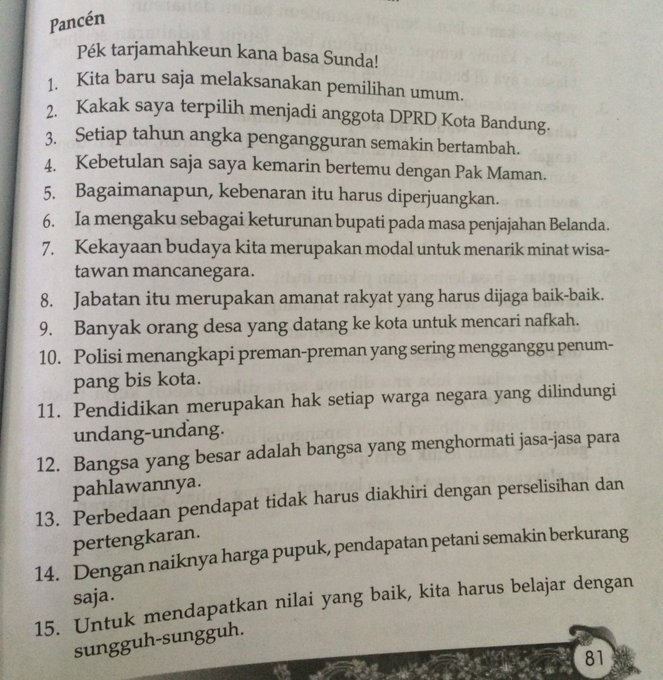 Pancén

Pék tarjamahkeun kana basa Sunda!

1. Kita baru saja melaksanakan pemilihan umum.
2. Kakak saya terpilih menjadi anggota DPRD Kota Bandung.
3. Setiap tahun angka pengangguran semakin bertambah.
4. Kebetulan saja saya kemarin bertemu dengan Pak Maman.
5. Bagaimanapun, kebenaran itu harus diperjuangkan.
6. Ia mengaku sebagai keturunan bupati pada masa penjajahan Belanda.
7. Kekayaan budaya kita merupakan modal untuk menarik minat wisatawan mancanegara.
8. Jabatan itu merupakan amanat rakyat yang harus dijaga baik-baik.
9. Banyak orang desa yang datang ke kota untuk mencari nafkah.
10. Polisi menangkapi preman-preman yang sering mengganggu penumpang bis kota.
11. Pendidikan merupakan hak setiap warga negara yang dilindungi undang-undang.
12. Bangsa yang besar adalah bangsa yang menghormati jasa-jasa para pahlawannya.
13. Perbedaan pendapat tidak harus diakhiri dengan perselisihan dan pertengkaran.
14. Dengan naiknya harga pupuk, pendapatan petani semakin berkurang saja.
15. Untuk mendapatkan nilai yang baik, kita harus belajar dengan sungguh-sungguh.

81